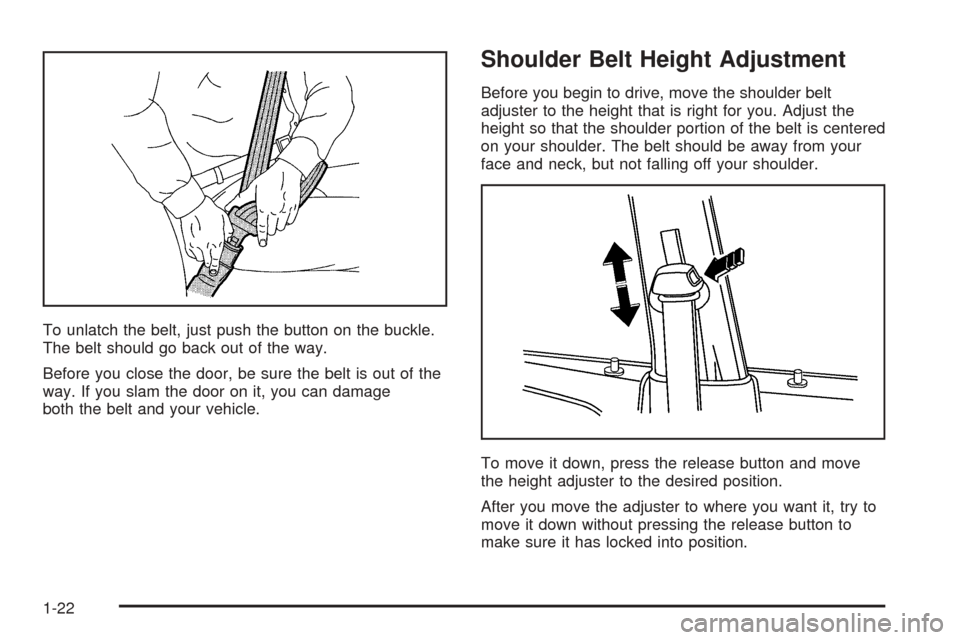 To unlatch the belt, just push the button on the buckle. The belt should go back out of the way.

Before you close the door, be sure the belt is out of the way. If you slam the door on it, you can damage both the belt and your vehicle.

Shoulder Belt Height Adjustment

Before you begin to drive, move the shoulder belt adjuster to the height that is right for you. Adjust the height so that the shoulder portion of the belt is centered on your shoulder. The belt should be away from your face and neck, but not falling off your shoulder.

To move it down, press the release button and move the height adjuster to the desired position.

After you move the adjuster to where you want it, try to move it down without pressing the release button to make sure it has locked into position.

1-22

carmanualsonline.info